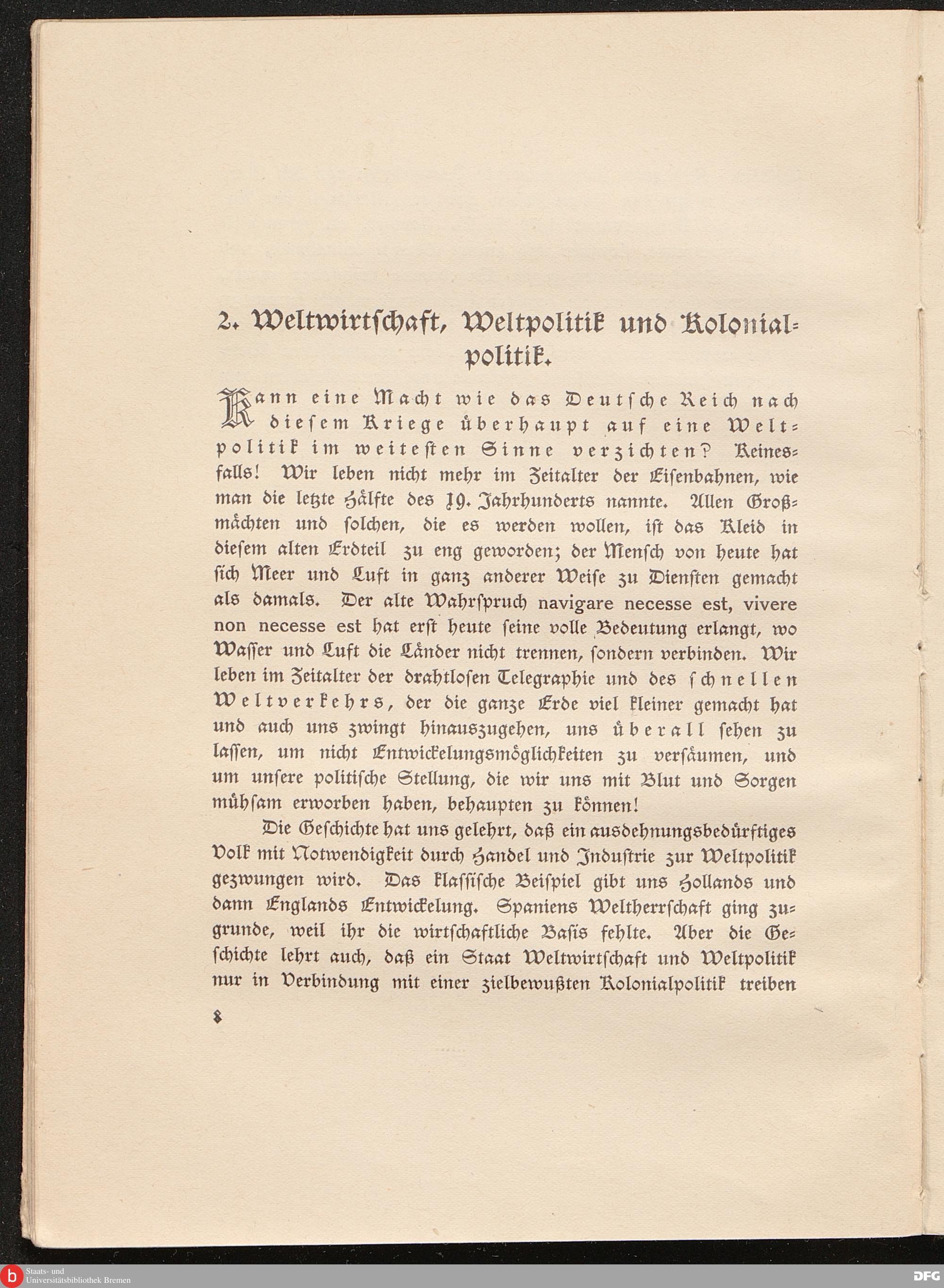 2. Weltwirtſchaft, Weltpolitik und Kolonialpolitik.

Kann eine Macht wie das Deutſche Reich nach dieſem Kriege überhaupt auf eine Weltpolitik im weiteſten Sinne verzichten? Keinesfalls! Wir leben nicht mehr im Zeitalter der Eiſenbahnen, wie man die letzte Hälfte des 19. Jahrhunderts nannte. Allen Großmächten und ſolchen, die es werden wollen, iſt das Kleid in dieſem alten Erdteil zu eng geworden; der Menſch von heute hat ſich Meer und Luft in ganz anderer Weiſe zu Dienſten gemacht als damals. Der alte Wahrſpruch navigare necesse est, vivere non necesse est hat erſt heute ſeine volle Bedeutung erlangt, wo Waſſer und Luft die Länder nicht trennen, ſondern verbinden. Wir leben im Zeitalter der drahtloſen Telegraphie und des ſchnellen Weltverkehrs, der die ganze Erde viel kleiner gemacht hat und auch uns zwingt hinauszugehen, uns überall ſehen zu laſſen, um nicht Entwickelungsmöglichkeiten zu verſäumen, und um unſere politiſche Stellung, die wir uns mit Blut und Sorgen mühſam erworben haben, behaupten zu können!

Die Geſchichte hat uns gelehrt, daß ein ausdehnungsbedürftiges Volk mit Notwendigkeit durch Handel und Induſtrie zur Weltpolitik gezwungen wird. Das klaſſiſche Beiſpiel gibt uns Hollands und dann Englands Entwickelung. Spaniens Weltherrſchaft ging zugrunde, weil ihr die wirtſchaftliche Baſis fehlte. Aber die Geſchichte lehrt auch, daß ein Staat Weltwirtſchaft und Weltpolitik nur in Verbindung mit einer zielbewußten Kolonialpolitik treiben

8

Staats- und Universitätsbibliothek Bremen

DFG